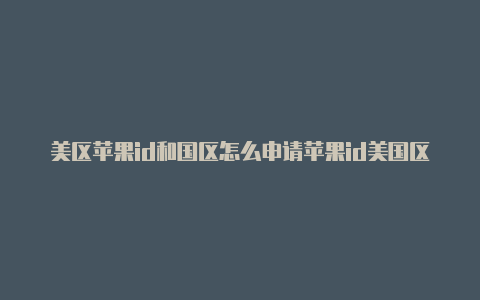 美区苹果id和国区怎么申请苹果id美国区